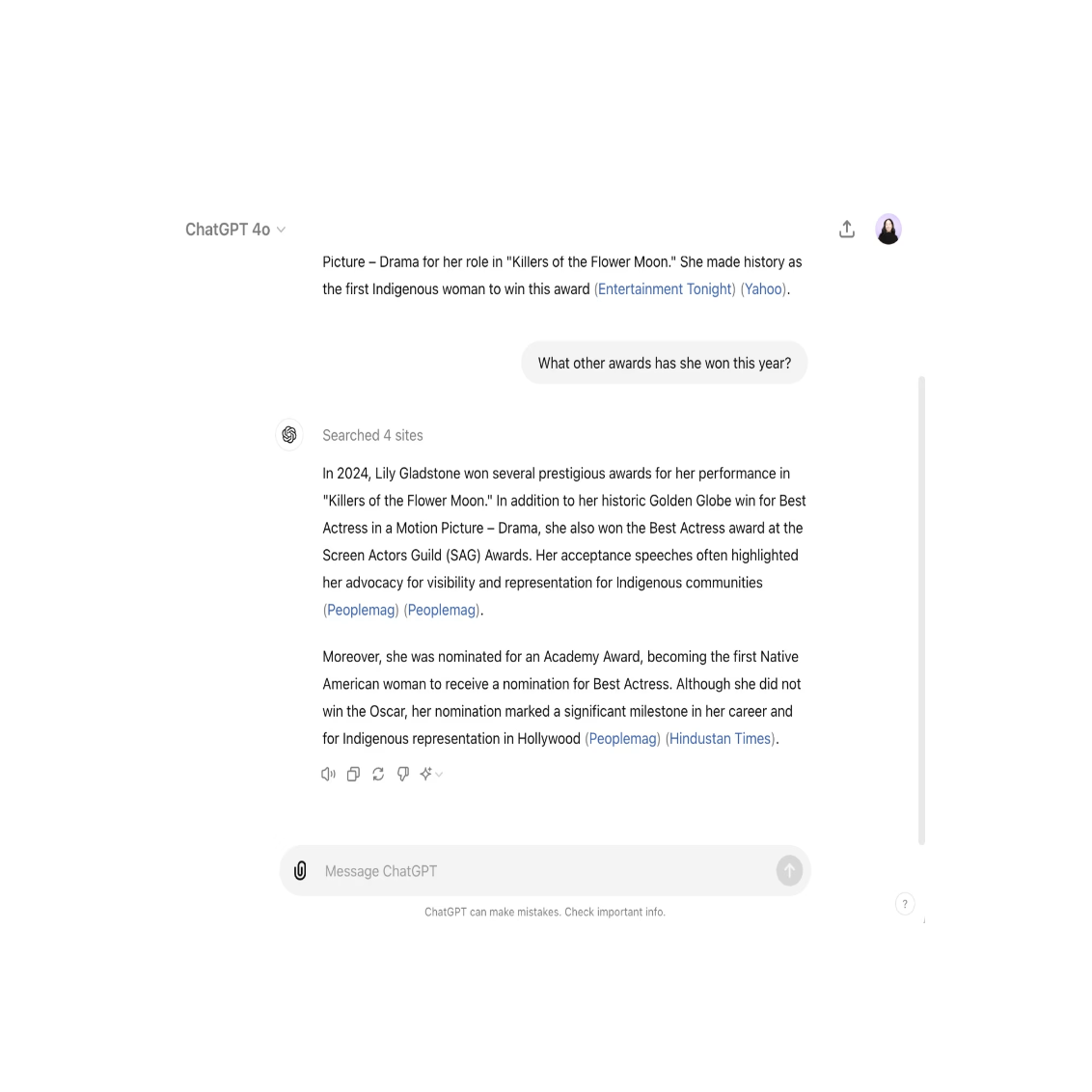 ChatGPT 4o

Picture – Drama for her role in "Killers of the Flower Moon." She made history as the first Indigenous woman to win this award (Entertainment Tonight) (Yahoo).

What other awards has she won this year?

Searched 4 sites

In 2024, Lily Gladstone won several prestigious awards for her performance in "Killers of the Flower Moon." In addition to her historic Golden Globe win for Best Actress in a Motion Picture – Drama, she also won the Best Actress award at the Screen Actors Guild (SAG) Awards. Her acceptance speeches often highlighted her advocacy for visibility and representation for Indigenous communities (Peoplemag) (Peoplemag).

Moreover, she was nominated for an Academy Award, becoming the first Native American woman to receive a nomination for Best Actress. Although she did not win the Oscar, her nomination marked a significant milestone in her career and for Indigenous representation in Hollywood (Peoplemag) (Hindustan Times).

Message ChatGPT

ChatGPT can make mistakes. Check important info.

?